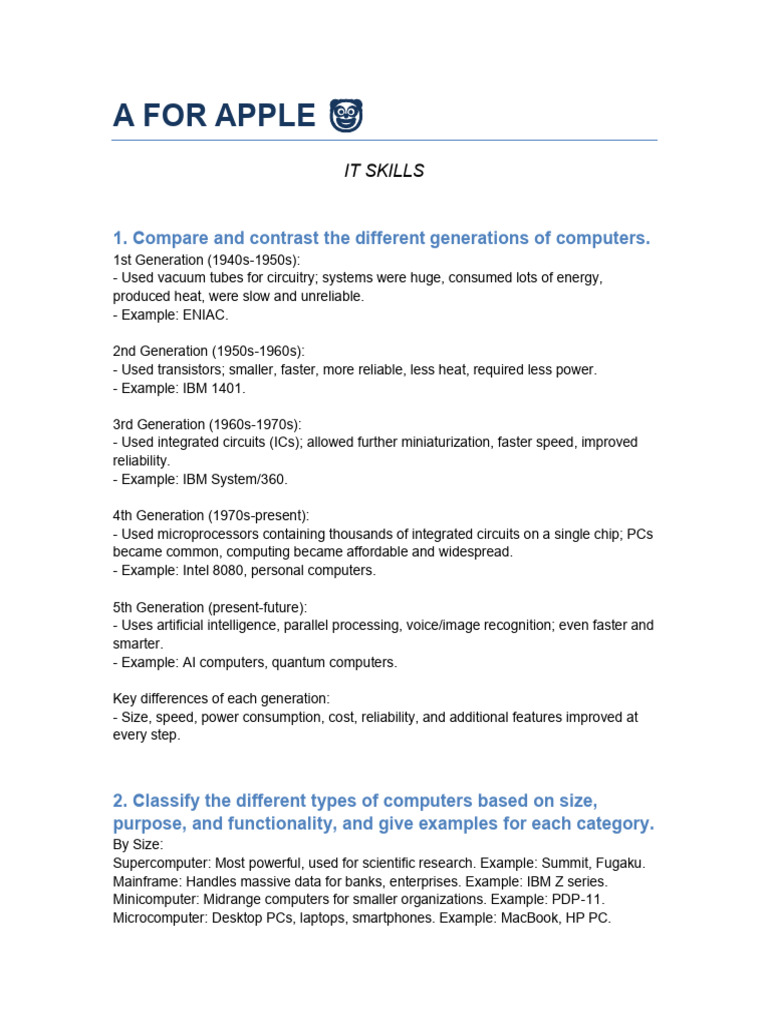 A FOR APPLE

IT SKILLS

1. Compare and contrast the different generations of computers.
1st Generation (1940s-1950s):
- Used vacuum tubes for circuitry; systems were huge, consumed lots of energy, produced heat, were slow and unreliable.
- Example: ENIAC.

2nd Generation (1950s-1960s):
- Used transistors; smaller, faster, more reliable, less heat, required less power.
- Example: IBM 1401.

3rd Generation (1960s-1970s):
- Used integrated circuits (ICs); allowed further miniaturization, faster speed, improved reliability.
- Example: IBM System/360.

4th Generation (1970s-present):
- Used microprocessors containing thousands of integrated circuits on a single chip; PCs became common, computing became affordable and widespread.
- Example: Intel 8080, personal computers.

5th Generation (present-future):
- Uses artificial intelligence, parallel processing, voice/image recognition; even faster and smarter.
- Example: AI computers, quantum computers.

Key differences of each generation:
- Size, speed, power consumption, cost, reliability, and additional features improved at every step.

2. Classify the different types of computers based on size, purpose, and functionality, and give examples for each category.
By Size:
Supercomputer: Most powerful, used for scientific research. Example: Summit, Fugaku.
Mainframe: Handles massive data for banks, enterprises. Example: IBM Z series.
Minicomputer: Midrange computers for smaller organizations. Example: PDP-11.
Microcomputer: Desktop PCs, laptops, smartphones. Example: MacBook, HP PC.